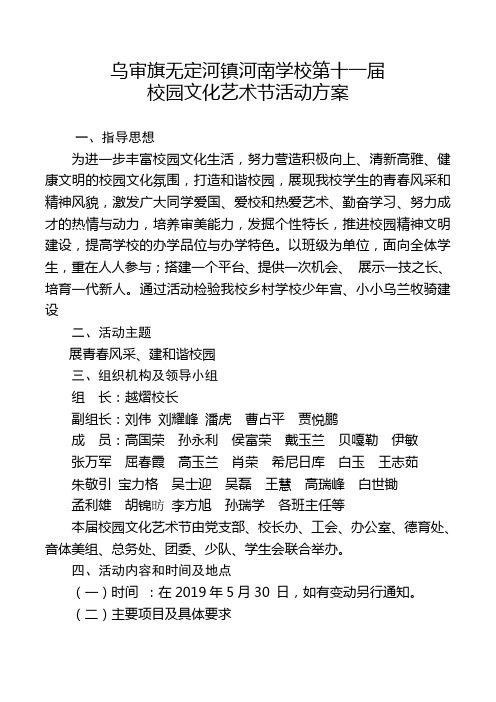 乌审旗无定河镇河南学校第十一届
校园文化艺术节活动方案

一、指导思想

为进一步丰富校园文化生活，努力营造积极向上、清新高雅、健康文明的校园文化氛围，打造和谐校园，展现我校学生的青春风采和精神风貌，激发广大同学爱国、爱校和热爱艺术、勤奋学习、努力成才的热情与动力，培养审美能力，发掘个性特长，推进校园精神文明建设，提高学校的办学品位与办学特色。以班级为单位，面向全体学生，重在人人参与；搭建一个平台、提供一次机会、 展示一技之长、培育一代新人。通过活动检验我校乡村学校少年宫、小小乌兰牧骑建设

二、活动主题

展青春风采、建和谐校园

三、组织机构及领导小组

组　长：越熠校长

副组长：刘伟　刘耀峰　潘虎　曹占平　贾悦鹏

成　员：高国荣　孙永利　侯富荣　戴玉兰　贝嘎勒　伊敏　张万军　屈春霞　高玉兰　肖荣　希尼日库　白玉　王志茹　朱敬引　宝力格　吴士迎　吴磊　王慧　高瑞峰　白世锄　孟利雄　胡锦昉　李方旭　孙瑞学　各班主任等

本届校园文化艺术节由党支部、校长办、工会、办公室、德育处、音体美组、总务处、团委、少队、学生会联合举办。

四、活动内容和时间及地点

（一）时间 ：在 2019 年 5 月 30 日，如有变动另行通知。

（二）主要项目及具体要求